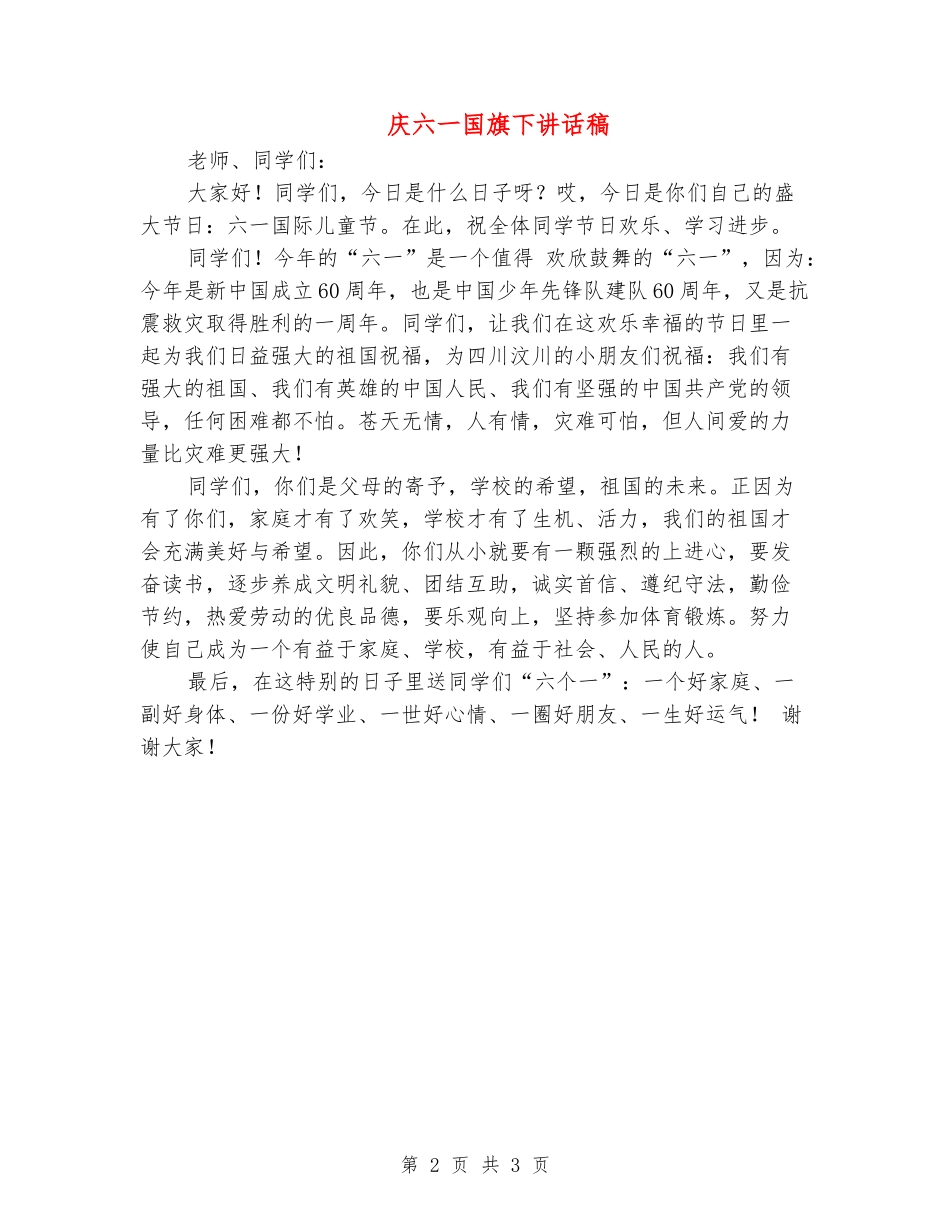 庆六一国旗下讲话稿

老师、同学们：

大家好！同学们，今日是什么日子呀？哎，今日是你们自己的盛大节日：六一国际儿童节。在此，祝全体同学节日欢乐、学习进步。

同学们！今年的“六一”是一个值得 欢欣鼓舞的“六一”，因为：今年是新中国成立60周年，也是中国少年先锋队建队60周年，又是抗震救灾取得胜利的一周年。同学们，让我们在这欢乐幸福的节日里一起为我们日益强大的祖国祝福，为四川汶川的小朋友们祝福：我们有强大的祖国、我们有英雄的中国人民、我们有坚强的中国共产党的领导，任何困难都不怕。苍天无情，人有情，灾难可怕，但人间爱的力量比灾难更强大！

同学们，你们是父母的寄予，学校的希望，祖国的未来。正因为有了你们，家庭才有了欢笑，学校才有了生机、活力，我们的祖国才会充满美好与希望。因此，你们从小就要有一颗强烈的上进心，要发奋读书，逐步养成文明礼貌、团结互助，诚实首信、遵纪守法，勤俭节约，热爱劳动的优良品德，要乐观向上，坚持参加体育锻炼。努力使自己成为一个有益于家庭、学校，有益于社会、人民的人。

最后，在这特别的日子里送同学们“六个一”：一个好家庭、一副好身体、一份好学业、一世好心情、一圈好朋友、一生好运气！ 谢谢大家！

第 2 页 共 3 页